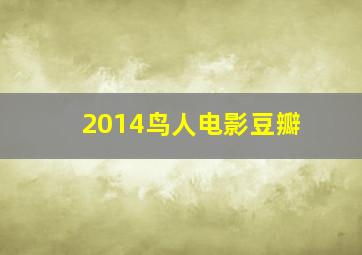 2014鸟人电影豆瓣